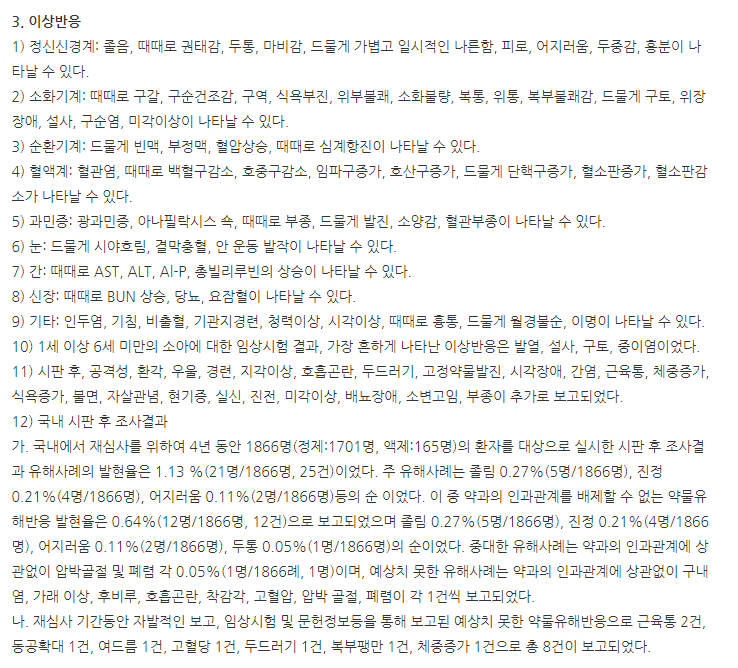 3. 이상반응
1) 정신신경계: 졸음, 때때로 권태감, 두통, 마비감, 드물게 가볍고 일시적인 나른함, 피로, 어지러움, 두중감, 흥분이 나타날 수 있다.
2) 소화기계: 때때로 구갈, 구순건조감, 구역, 식욕부진, 위부불쾌, 소화불량, 복통, 위통, 복부불쾌감, 드물게 구토, 위장장애, 설사, 구순염, 미각이상이 나타날 수 있다.
3) 순환기계: 드물게 빈맥, 부정맥, 혈압상승, 때때로 심계항진이 나타날 수 있다.
4) 혈액계: 혈관염, 때때로 백혈구감소, 호중구감소, 임파구증가, 호산구증가, 드물게 단핵구증가, 혈소판증가, 혈소판감소가 나타날 수 있다.
5) 과민증: 광과민증, 아나필락시스 쇽, 때때로 부종, 드물게 발진, 소양감, 혈관부종이 나타날 수 있다.
6) 눈: 드물게 시야흐림, 결막충혈, 안 운동 발작이 나타날 수 있다.
7) 간: 때때로 AST, ALT, Al-P, 총빌리루빈의 상승이 나타날 수 있다.
8) 신장: 때때로 BUN 상승, 당뇨, 요잠혈이 나타날 수 있다.
9) 기타: 인두염, 기침, 비출혈, 기관지경련, 청력이상, 시각이상, 때때로 흉통, 드물게 월경불순, 이명이 나타날 수 있다.
10) 1세 이상 6세 미만의 소아에 대한 임상시험 결과, 가장 흔하게 나타난 이상반응은 발열, 설사, 구토, 중이염이었다.
11) 시판 후, 공격성, 환각, 우울, 경련, 지각이상, 호흡곤란, 두드러기, 고정약물발진, 시각장애, 간염, 근육통, 체중증가, 식욕증가, 불면, 자살관념, 현기증, 실신, 진전, 미각이상, 배뇨장애, 소변고임, 부종이 추가로 보고되었다.
12) 국내 시판 후 조사결과
가. 국내에서 재심사를 위하여 4년 동안 1866명(정제:1701명, 액제:165명)의 환자를 대상으로 실시한 시판 후 조사결과 유해사례의 발현율은 1.13 %(21명/1866명, 25건)이었다. 주 유해사례는 졸림 0.27%(5명/1866명), 진정 0.21%(4명/1866명), 어지러움 0.11%(2명/1866명)등의 순 이었다. 이 중 약과의 인과관계를 배제할 수 없는 약물유해반응 발현율은 0.64%(12명/1866명, 12건)으로 보고되었으며 졸림 0.27%(5명/1866명), 진정 0.21%(4명/1866명), 어지러움 0.11%(2명/1866명), 두통 0.05%(1명/1866명)의 순이었다. 중대한 유해사례는 약과의 인과관계에 상관없이 압박골절 및 폐렴 각 0.05%(1명/1866례, 1명)이며, 예상치 못한 유해사례는 약과의 인과관계에 상관없이 구내염, 가래 이상, 후비루, 호흡곤란, 착감각, 고혈압, 압박 골절, 폐렴이 각 1건씩 보고되었다.
나. 재심사 기간동안 자발적인 보고, 임상시험 및 문헌정보등을 통해 보고된 예상치 못한 약물유해반응으로 근육통 2건, 동공확대 1건, 여드름 1건, 고혈당 1건, 두드러기 1건, 복부팽만 1건, 체중증가 1건으로 총 8건이 보고되었다.